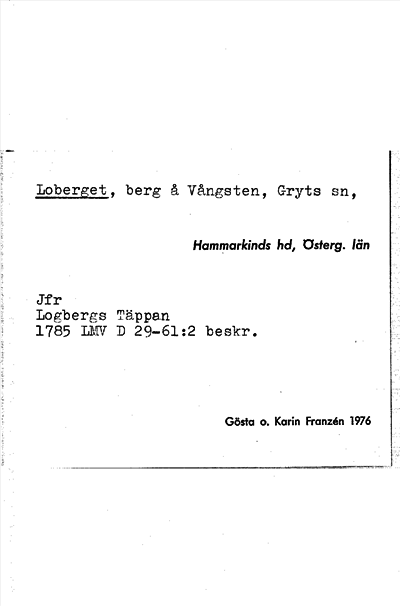 Loberget, berg å Vångsten, Gryts sn,

Hammarkinds hd, Österg. län

Jfr
Logbergs Täppan
1785 LMV D 29-61:2 beskr.

Gösta o. Karin Franzén 1976